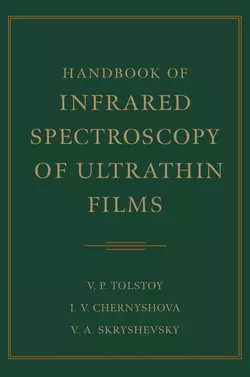 HANDBOOK OF
INFRARED SPECTROSCOPY OF ULTRATHIN FILMS

V. P. TOLSTOY
I. V. CHERNYSHOVA
V. A. SKRYSHEVSKY